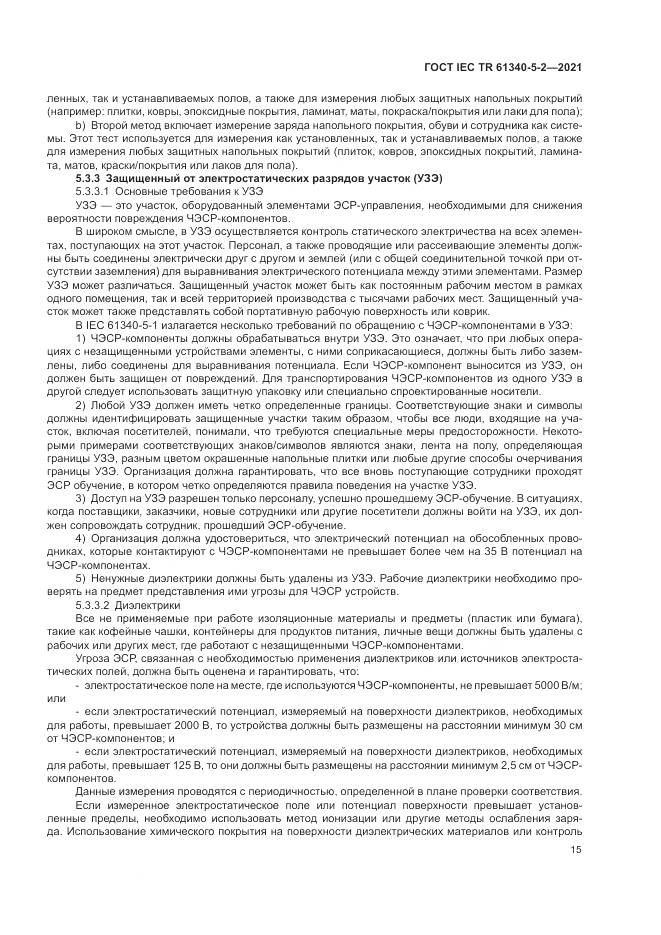 ГОСТ IEC TR 61340-5-2—2021

ленных, так и устанавливаемых полов, а также для измерения любых защитных напольных покрытий (например: плитки, ковры, эпоксидные покрытия, ламинат, маты, покраска/покрытия или лаки для пола);

b) Второй метод включает измерение заряда напольного покрытия, обуви и сотрудника как системы. Этот тест используется для измерения как установленных, так и устанавливаемых полов, а также для измерения любых защитных напольных покрытий (плиток, ковров, эпоксидных покрытий, ламината, матов, краски/покрытия или лаков для пола).

5.3.3 Защищенный от электростатических разрядов участок (УЗЭ)

5.3.3.1 Основные требования к УЗЭ

УЗЭ — это участок, оборудованный элементами ЭСР-управления, необходимыми для снижения вероятности повреждения ЧЭСР-компонентов.

В широком смысле, в УЗЭ осуществляется контроль статического электричества на всех элементах, поступающих на этот участок. Персонал, а также проводящие или рассеивающие элементы должны быть соединены электрически друг с другом и землей (или с общей соединительной точкой при отсутствии заземления) для выравнивания электрического потенциала между этими элементами. Размер УЗЭ может различаться. Защищенный участок может быть как постоянным рабочим местом в рамках одного помещения, так и всей территорией производства с тысячами рабочих мест. Защищенный участок может также представлять собой портативную рабочую поверхность или коврик.

В IEC 61340-5-1 излагается несколько требований по обращению с ЧЭСР-компонентами в УЗЭ:

1) ЧЭСР-компоненты должны обрабатываться внутри УЗЭ. Это означает, что при любых операциях с незащищенными устройствами элементы, с ними соприкасающиеся, должны быть либо заземлены, либо соединены для выравнивания потенциала. Если ЧЭСР-компонент выносится из УЗЭ, он должен быть защищен от повреждений. Для транспортирования ЧЭСР-компонентов из одного УЗЭ в другой следует использовать защитную упаковку или специально спроектированные носители.

2) Любой УЗЭ должен иметь четко определенные границы. Соответствующие знаки и символы должны идентифицировать защищенные участки таким образом, чтобы все люди, входящие на участок, включая посетителей, понимали, что требуются специальные меры предосторожности. Некоторыми примерами соответствующих знаков/символов являются знаки, лента на полу, определяющая границы УЗЭ, разным цветом окрашенные напольные плитки или любые другие способы очерчивания границы УЗЭ. Организация должна гарантировать, что все вновь поступающие сотрудники проходят ЭСР обучение, в котором четко определяются правила поведения на участке УЗЭ.

3) Доступ на УЗЭ разрешен только персоналу, успешно прошедшему ЭСР-обучение. В ситуациях, когда поставщики, заказчики, новые сотрудники или другие посетители должны войти на УЗЭ, их должен сопровождать сотрудник, прошедший ЭСР-обучение.

4) Организация должна удостовериться, что электрический потенциал на обособленных проводниках, которые контактируют с ЧЭСР-компонентами не превышает более чем на 35 В потенциал на ЧЭСР-компонентах.

5) Ненужные диэлектрики должны быть удалены из УЗЭ. Рабочие диэлектрики необходимо проверять на предмет представления ими угрозы для ЧЭСР устройств.

5.3.3.2 Диэлектрики

Все не применяемые при работе изоляционные материалы и предметы (пластик или бумага), такие как кофейные чашки, контейнеры для продуктов питания, личные вещи должны быть удалены с рабочих или других мест, где работают с незащищенными ЧЭСР-компонентами.

Угроза ЭСР, связанная с необходимостью применения диэлектриков или источников электростатических полей, должна быть оценена и гарантировать, что:

- электростатическое поле на месте, где используются ЧЭСР-компоненты, не превышает 5000 В/м; или

- если электростатический потенциал, измеряемый на поверхности диэлектриков, необходимых для работы, превышает 2000 В, то устройства должны быть размещены на расстоянии минимум 30 см от ЧЭСР-компонентов; и

- если электростатический потенциал, измеряемый на поверхности диэлектриков, необходимых для работы, превышает 125 В, то они должны быть размещены на расстоянии минимум 2,5 см от ЧЭСР-компонентов.

Данные измерения проводятся с периодичностью, определенной в плане проверки соответствия.

Если измеренное электростатическое поле или потенциал поверхности превышает установленные пределы, необходимо использовать метод ионизации или другие методы ослабления заряда. Использование химического покрытия на поверхности диэлектрических материалов или контроль

15